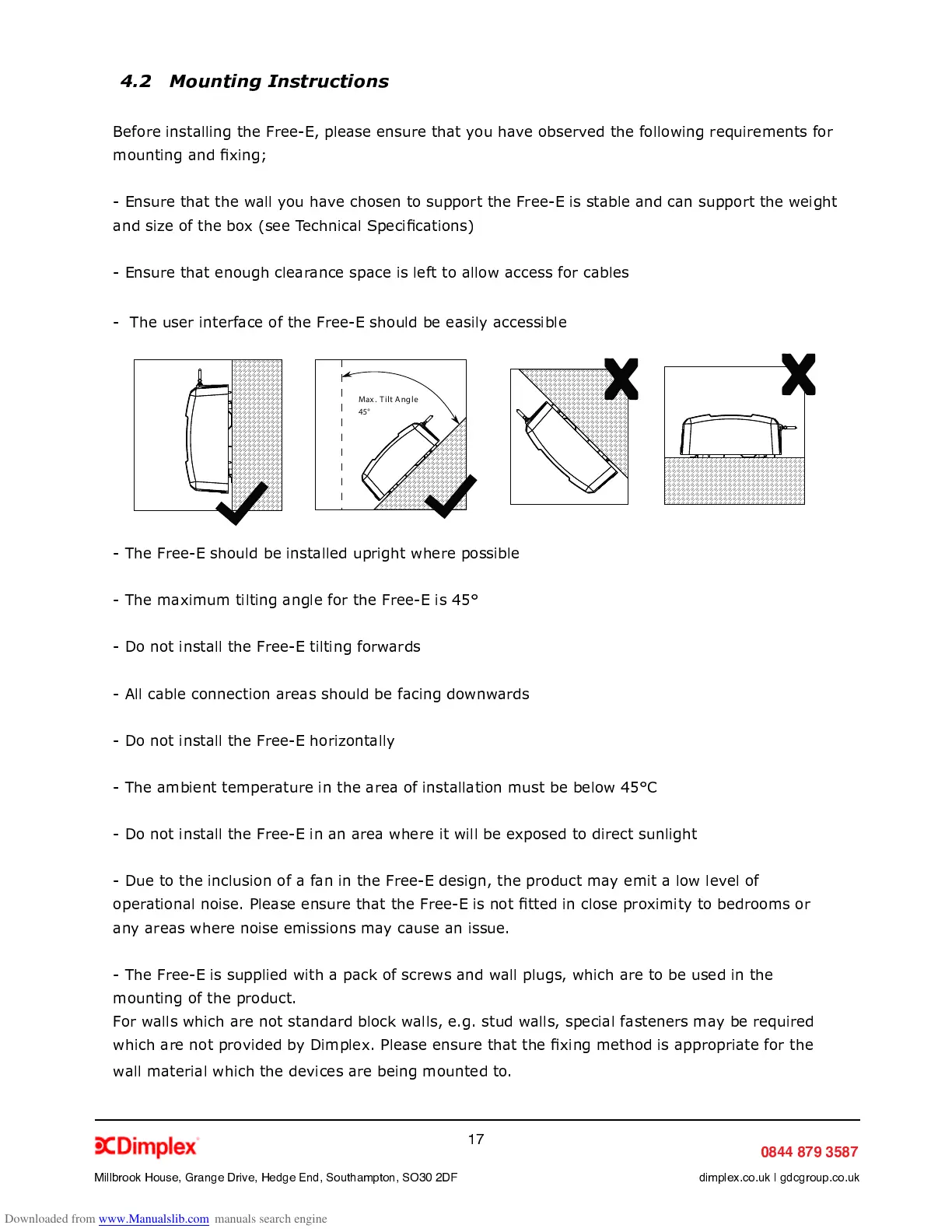 4.2 Mounting Instructions

Before installing the Free-E, please ensure that you have observed the following requirements for mounting and fixing;

- Ensure that the wall you have chosen to support the Free-E is stable and can support the weight and size of the box (see Technical Specifications)

- Ensure that enough clearance space is left to allow access for cables

- The user interface of the Free-E should be easily accessible

Max. Tilt Angle
45°

- The Free-E should be installed upright where possible

- The maximum tilting angle for the Free-E is 45°

- Do not install the Free-E tilting forwards

- All cable connection areas should be facing downwards

- Do not install the Free-E horizontally

- The ambient temperature in the area of installation must be below 45°C

- Do not install the Free-E in an area where it will be exposed to direct sunlight

- Due to the inclusion of a fan in the Free-E design, the product may emit a low level of operational noise. Please ensure that the Free-E is not fitted in close proximity to bedrooms or any areas where noise emissions may cause an issue.

- The Free-E is supplied with a pack of screws and wall plugs, which are to be used in the mounting of the product.
For walls which are not standard block walls, e.g. stud walls, special fasteners may be required which are not provided by Dimplex. Please ensure that the fixing method is appropriate for the wall material which the devices are being mounted to.

17

Dimplex

0844 879 3587

Millbrook House, Grange Drive, Hedge End, Southampton, SO30 2DF

dimplex.co.uk | gdcgroup.co.uk

Downloaded from www.Manualslib.com manuals search engine